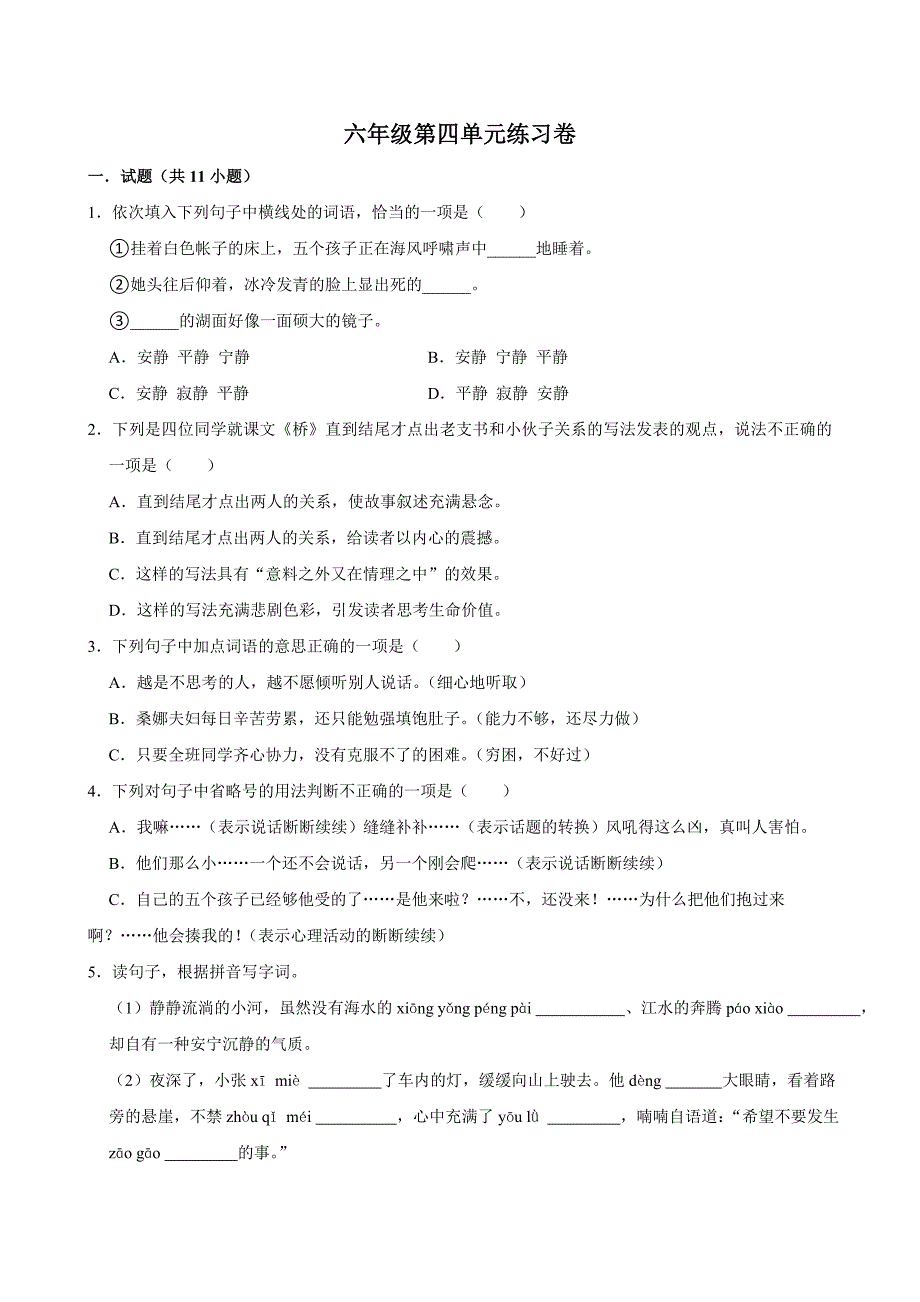 六年级第四单元练习卷

一．试题（共 11 小题）

1．依次填入下列句子中横线处的词语，恰当的一项是（　　）

①挂着白色帐子的床上，五个孩子正在海风呼啸声中______地睡着。

②她头往后仰着，冰冷发青的脸上显出死的______。

③______的湖面好像一面硕大的镜子。

A．安静 平静 宁静　　B．安静 宁静 平静

C．安静 寂静 平静　　D．平静 寂静 安静

2．下列是四位同学就课文《桥》直到结尾才点出老支书和小伙子关系的写法发表的观点，说法不正确的一项是（　　）

A．直到结尾才点出两人的关系，使故事叙述充满悬念。

B．直到结尾才点出两人的关系，给读者以内心的震撼。

C．这样的写法具有“意料之外又在情理之中”的效果。

D．这样的写法充满悲剧色彩，引发读者思考生命价值。

3．下列句子中加点词语的意思正确的一项是（　　）

A．越是不思考的人，越不愿倾听别人说话。（细心地听取）

B．桑娜夫妇每日辛苦劳累，还只能勉强填饱肚子。（能力不够，还尽力做）

C．只要全班同学齐心协力，没有克服不了的困难。（穷困，不好过）

4．下列对句子中省略号的用法判断不正确的一项是（　　）

A．我嘛……（表示说话断断续续）缝缝补补……（表示话题的转换）风吼得这么凶，真叫人害怕。

B．他们那么小……一个还不会说话，另一个刚会爬……（表示说话断断续续）

C．自己的五个孩子已经够他受的了……是他来啦？……不，还没来！……为什么把他们抱过来啊？……他会揍我的！（表示心理活动的断断续续）

5．读句子，根据拼音写字词。

（1）静静流淌的小河，虽然没有海水的 xiōng yǒng péng pài ___________、江水的奔腾 páo xiào _________，却自有一种安宁沉静的气质。

（2）夜深了，小张 xī miè _________了车内的灯，缓缓向山上驶去。他 dèng _______大眼睛，看着路旁的悬崖，不禁 zhòu qǐ méi __________，心中充满了 yōu lǜ _________，喃喃自语道：“希望不要发生 zāo gāo _________的事。”